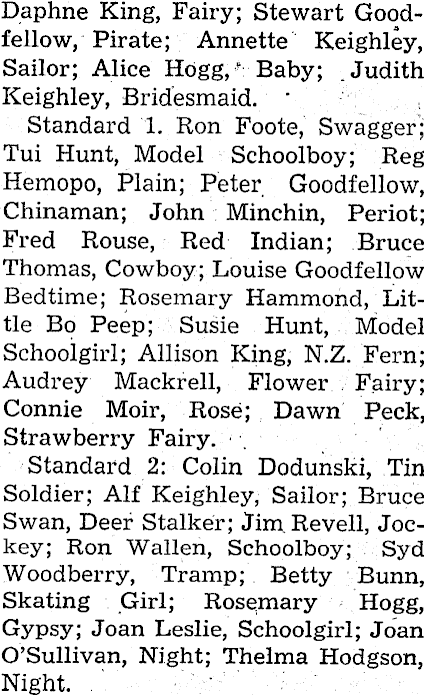 Daphne King, Fairy; Stewart Goodfellow, Pirate; Annette Keighley, Sailor; Alice Hogg, Baby; Judith Keighley, Bridesmaid.

Standard 1. Ron Foote, Swagger; Tui Hunt, Model Schoolboy; Reg Hemopo, Plain; Peter Goodfellow, Chinaman; John Minchin, Periot; Fred Rouse, Red Indian; Bruce Thomas, Cowboy; Louise Goodfellow Bedtime; Rosemary Hammond, Little Bo Peep; Susie Hunt, Model Schoolgirl; Allison King, N.Z. Fern; Audrey Mackrell, Flower Fairy; Connie Moir, Rose; Dawn Peck, Strawberry Fairy.

Standard 2: Colin Dodunski, Tin Soldier; Alf Keighley, Sailor; Bruce Swan, Deer Stalker; Jim Revell, Jockey; Ron Wallen, Schoolboy; Syd Woodberry, Tramp; Betty Bunn, Skating Girl; Rosemary Hogg, Gypsy; Joan Leslie, Schoolgirl; Joan O'Sullivan, Night; Thelma Hodgson, Night.